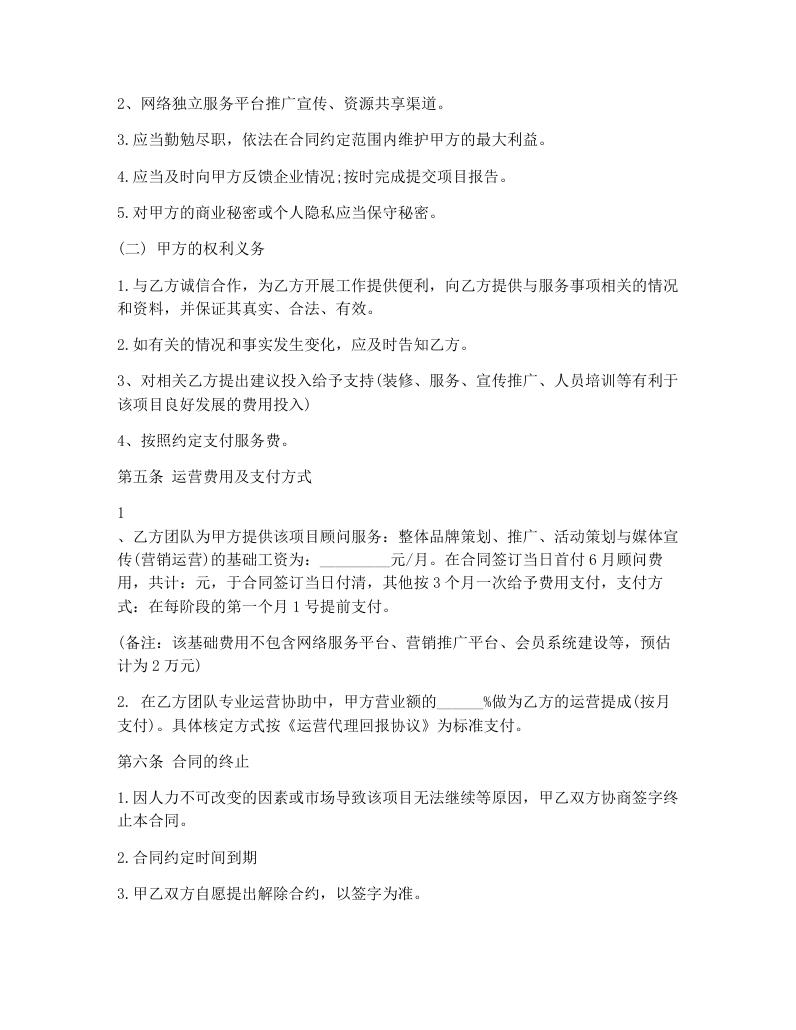 2、网络独立服务平台推广宣传、资源共享渠道。

3.应当勤勉尽职，依法在合同约定范围内维护甲方的最大利益。

4.应当及时向甲方反馈企业情况;按时完成提交项目报告。

5.对甲方的商业秘密或个人隐私应当保守秘密。

(二) 甲方的权利义务

1.与乙方诚信合作，为乙方开展工作提供便利，向乙方提供与服务事项相关的情况和资料，并保证其真实、合法、有效。

2.如有关的情况和事实发生变化，应及时告知乙方。

3、对相关乙方提出建议投入给予支持(装修、服务、宣传推广、人员培训等有利于该项目良好发展的费用投入)

4、按照约定支付服务费。

第五条 运营费用及支付方式

1

、乙方团队为甲方提供该项目顾问服务：整体品牌策划、推广、活动策划与媒体宣传(营销运营)的基础工资为：_________元/月。在合同签订当日首付6月顾问费用，共计：元，于合同签订当日付清，其他按3个月一次给予费用支付，支付方式：在每阶段的第一个月1号提前支付。

(备注：该基础费用不包含网络服务平台、营销推广平台、会员系统建设等，预估计为2万元)

2. 在乙方团队专业运营协助中，甲方营业额的______%做为乙方的运营提成(按月支付)。具体核定方式按《运营代理回报协议》为标准支付。

第六条 合同的终止

1.因人力不可改变的因素或市场导致该项目无法继续等原因，甲乙双方协商签字终止本合同。

2.合同约定时间到期

3.甲乙双方自愿提出解除合约，以签字为准。